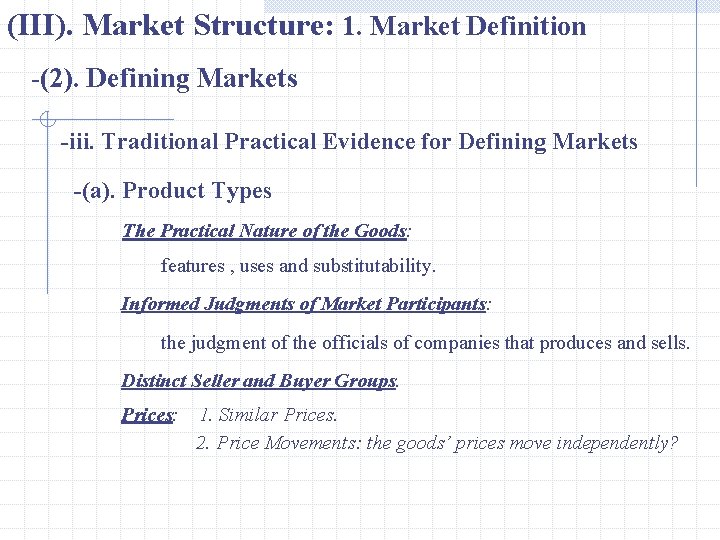 (III). Market Structure: 1. Market Definition

-(2). Defining Markets

-iii. Traditional Practical Evidence for Defining Markets

-(a). Product Types

The Practical Nature of the Goods:

features , uses and substitutability.

Informed Judgments of Market Participants:

the judgment of the officials of companies that produces and sells.

Distinct Seller and Buyer Groups.

Prices: 1. Similar Prices.

2. Price Movements: the goods' prices move independently?